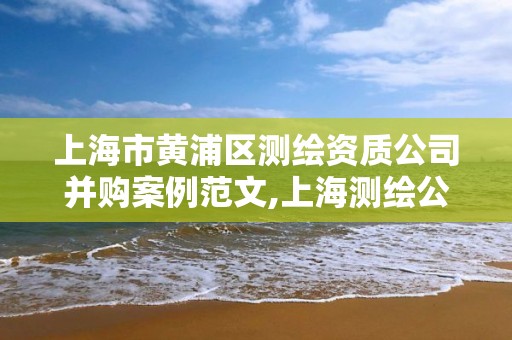 上海市黄浦区测绘资质公司并购案例范文,上海测绘公